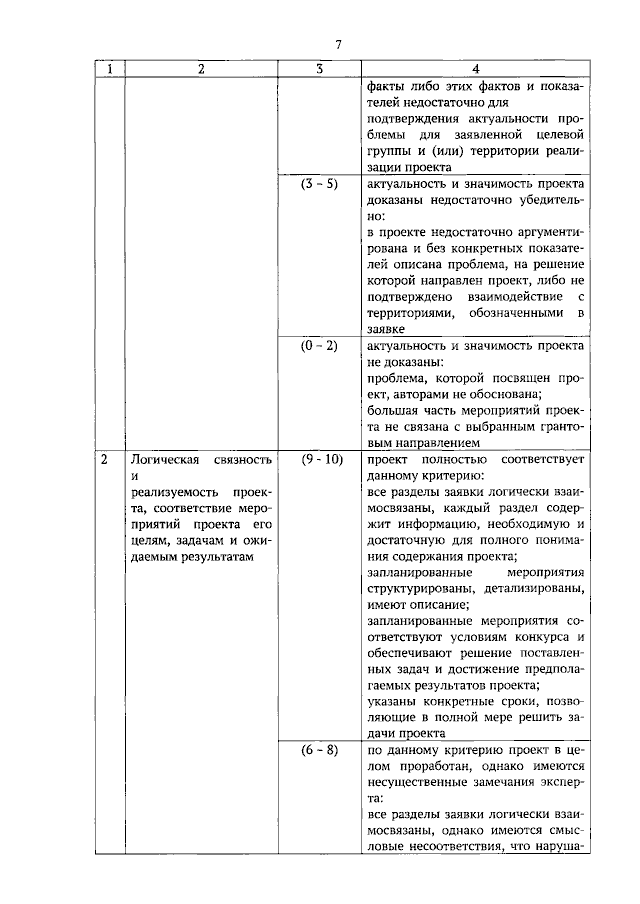 7

| 1 | 2 | 3 | 4 |
|---|---|---|---|
| | | | факты либо этих фактов и показателей недостаточно для подтверждения актуальности проблемы для заявленной целевой группы и (или) территории реализации проекта |
| | | (3 - 5) | актуальность и значимость проекта доказаны недостаточно убедительно: в проекте недостаточно аргументирована и без конкретных показателей описана проблема, на решение которой направлен проект, либо не подтверждено взаимодействие с территориями, обозначенными в заявке |
| | | (0 - 2) | актуальность и значимость проекта не доказаны: проблема, которой посвящен проект, авторами не обоснована; большая часть мероприятий проекта не связана с выбранным грантовым направлением |
| 2 | Логическая связность и реализуемость проекта, соответствие мероприятий проекта его целям, задачам и ожидаемым результатам | (9 - 10) | проект полностью соответствует данному критерию: все разделы заявки логически взаимосвязаны, каждый раздел содержит информацию, необходимую и достаточную для полного понимания содержания проекта; запланированные мероприятия структурированы, детализированы, имеют описание; запланированные мероприятия соответствуют условиям конкурса и обеспечивают решение поставленных задач и достижение предполагаемых результатов проекта; указаны конкретные сроки, позволяющие в полной мере решить задачи проекта |
| | | (6 - 8) | по данному критерию проект в целом проработан, однако имеются несущественные замечания эксперта: все разделы заявки логически взаимосвязаны, однако имеются смысловые несоответствия, что наруша- |